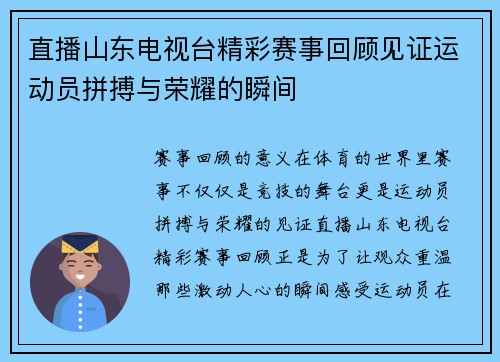 直播山东电视台精彩赛事回顾见证运动员拼搏与荣耀的瞬间

赛事回顾的意义在体育的世界里赛事不仅仅是竞技的舞台更是运动员拼搏与荣耀的见证直播山东电视台精彩赛事回顾正是为了让观众重温那些激动人心的瞬间感受运动员在